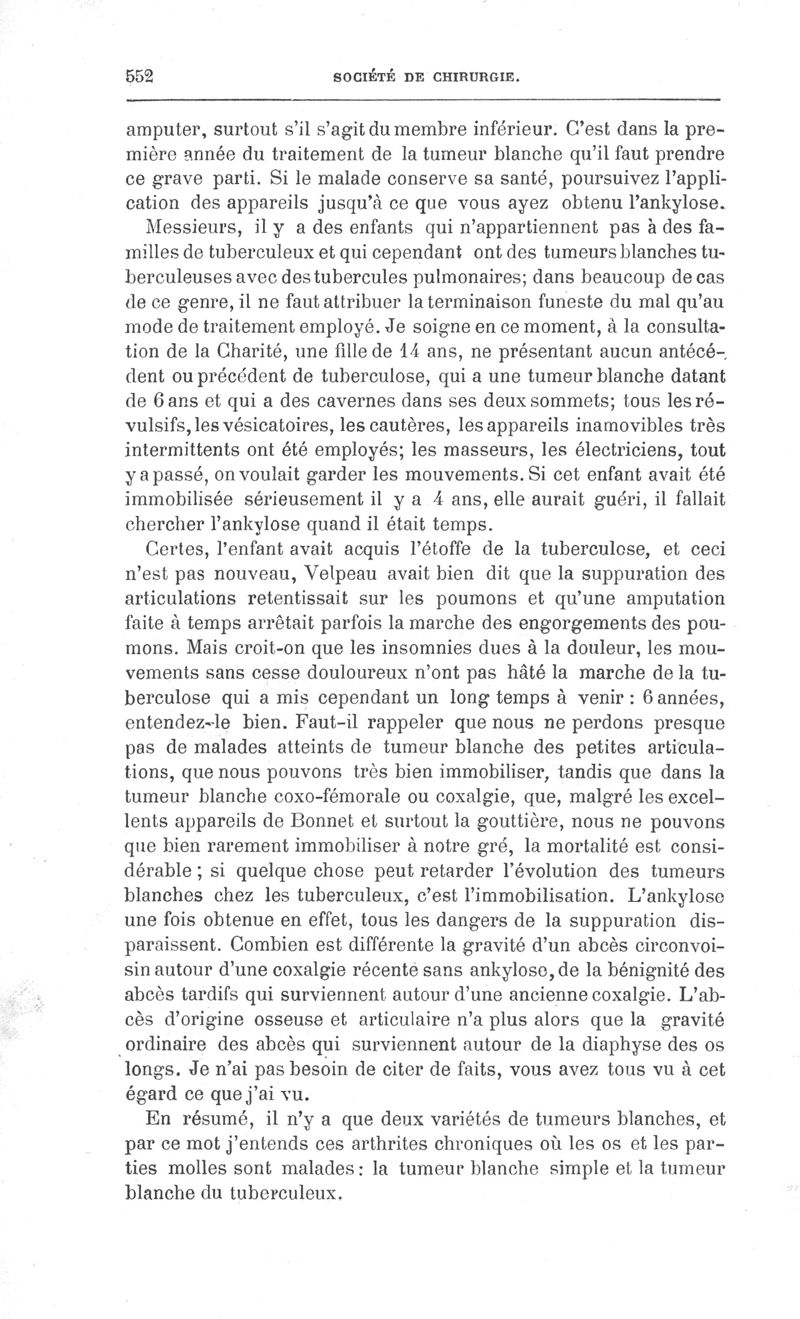 552 SOCIÉTÉ DE CHIRURGIE.

amputer, surtout s'il s'agit du membre inférieur. C'est dans la première année du traitement de la tumeur blanche qu'il faut prendre ce grave parti. Si le malade conserve sa santé, poursuivez l'application des appareils jusqu'à ce que vous ayez obtenu l'ankylose.

Messieurs, il y a des enfants qui n'appartiennent pas à des familles de tuberculeux et qui cependant ont des tumeurs blanches tuberculeuses avec des tubercules pulmonaires; dans beaucoup de cas de ce genre, il ne faut attribuer la terminaison funeste du mal qu'au mode de traitement employé. Je soigne en ce moment, à la consultation de la Charité, une fille de 14 ans, ne présentant aucun antécédent ou précédent de tuberculose, qui a une tumeur blanche datant de 6 ans et qui a des cavernes dans ses deux sommets; tous les révulsifs, les vésicatoires, les cautères, les appareils inamovibles très intermittents ont été employés; les masseurs, les électriciens, tout y a passé, on voulait garder les mouvements. Si cet enfant avait été immobilisée sérieusement il y a 4 ans, elle aurait guéri, il fallait chercher l'ankylose quand il était temps.

Certes, l'enfant avait acquis l'étoffe de la tuberculose, et ceci n'est pas nouveau, Velpeau avait bien dit que la suppuration des articulations retentissait sur les poumons et qu'une amputation faite à temps arrêtait parfois la marche des engorgements des poumons. Mais croit-on que les insomnies dues à la douleur, les mouvements sans cesse douloureux n'ont pas hâté la marche de la tuberculose qui a mis cependant un long temps à venir : 6 années, entendez-le bien. Faut-il rappeler que nous ne perdons presque pas de malades atteints de tumeur blanche des petites articulations, que nous pouvons très bien immobiliser, tandis que dans la tumeur blanche coxo-fémorale ou coxalgie, que, malgré les excellents appareils de Bonnet et surtout la gouttière, nous ne pouvons que bien rarement immobiliser à notre gré, la mortalité est considérable ; si quelque chose peut retarder l'évolution des tumeurs blanches chez les tuberculeux, c'est l'immobilisation. L'ankylose une fois obtenue en effet, tous les dangers de la suppuration disparaissent. Combien est différente la gravité d'un abcès circonvoisin autour d'une coxalgie récente sans ankylose, de la bénignité des abcès tardifs qui surviennent autour d'une ancienne coxalgie. L'abcès d'origine osseuse et articulaire n'a plus alors que la gravité ordinaire des abcès qui surviennent autour de la diaphyse des os longs. Je n'ai pas besoin de citer de faits, vous avez tous vu à cet égard ce que j'ai vu.

En résumé, il n'y a que deux variétés de tumeurs blanches, et par ce mot j'entends ces arthrites chroniques où les os et les parties molles sont malades : la tumeur blanche simple et la tumeur blanche du tuberculeux.